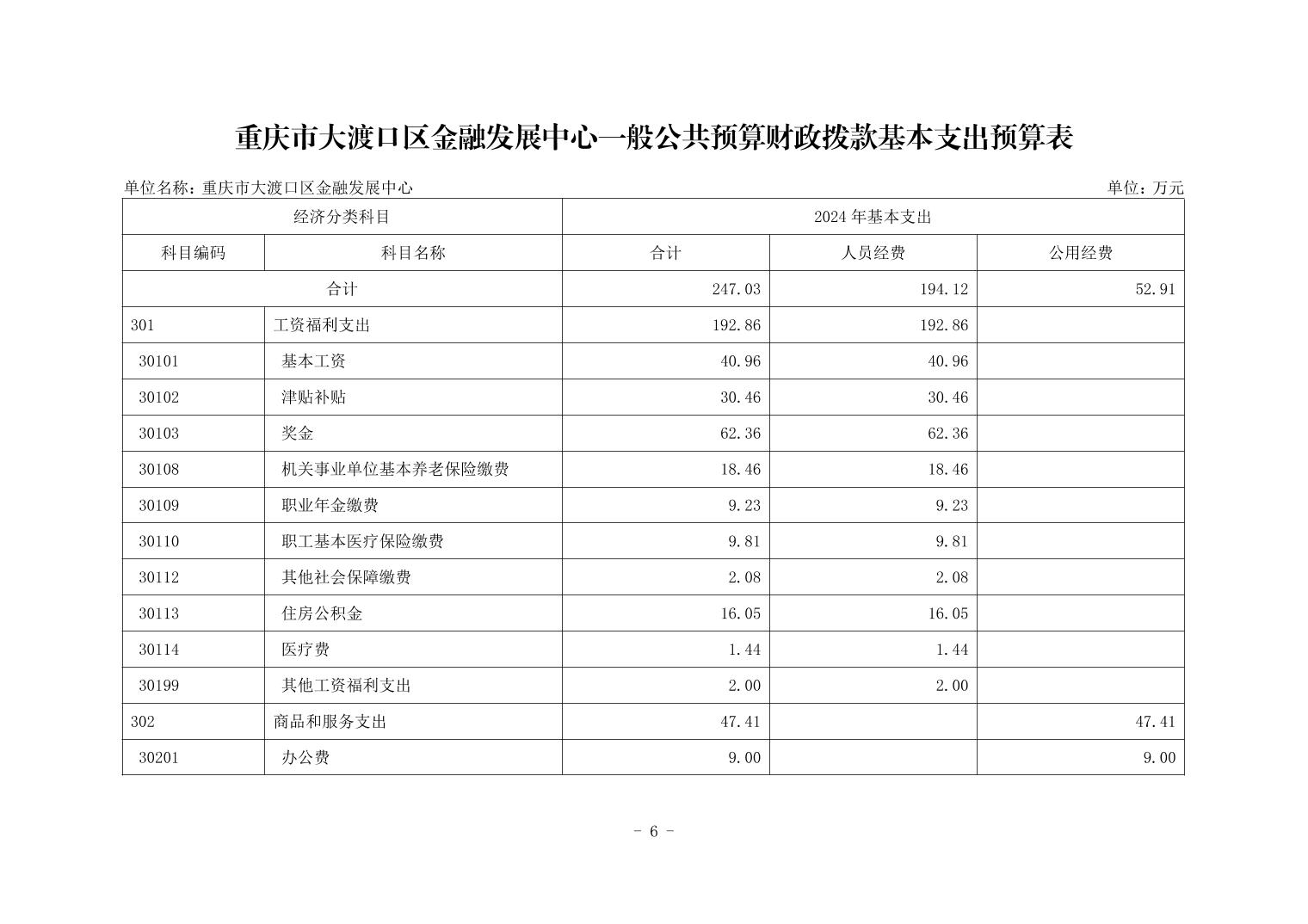 重庆市大渡口区金融发展中心一般公共预算财政拨款基本支出预算表

单位名称：重庆市大渡口区金融发展中心　　单位：万元

| 经济分类科目 | | 2024 年基本支出 | | |
|---|---|---|---|---|
| 科目编码 | 科目名称 | 合计 | 人员经费 | 公用经费 |
| 合计 | | 247.03 | 194.12 | 52.91 |
| 301 | 工资福利支出 | 192.86 | 192.86 | |
| 30101 | 基本工资 | 40.96 | 40.96 | |
| 30102 | 津贴补贴 | 30.46 | 30.46 | |
| 30103 | 奖金 | 62.36 | 62.36 | |
| 30108 | 机关事业单位基本养老保险缴费 | 18.46 | 18.46 | |
| 30109 | 职业年金缴费 | 9.23 | 9.23 | |
| 30110 | 职工基本医疗保险缴费 | 9.81 | 9.81 | |
| 30112 | 其他社会保障缴费 | 2.08 | 2.08 | |
| 30113 | 住房公积金 | 16.05 | 16.05 | |
| 30114 | 医疗费 | 1.44 | 1.44 | |
| 30199 | 其他工资福利支出 | 2.00 | 2.00 | |
| 302 | 商品和服务支出 | 47.41 | | 47.41 |
| 30201 | 办公费 | 9.00 | | 9.00 |

- 6 -